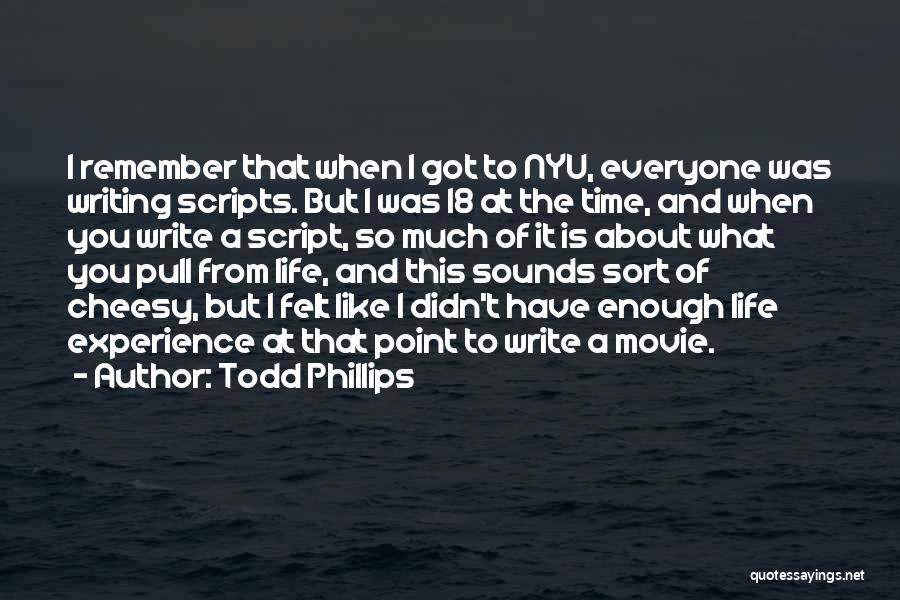 I remember that when I got to NYU, everyone was writing scripts. But I was 18 at the time, and when you write a script, so much of it is about what you pull from life, and this sounds sort of cheesy, but I felt like I didn't have enough life experience at that point to write a movie.

- Author: Todd Phillips

quotessayings.net